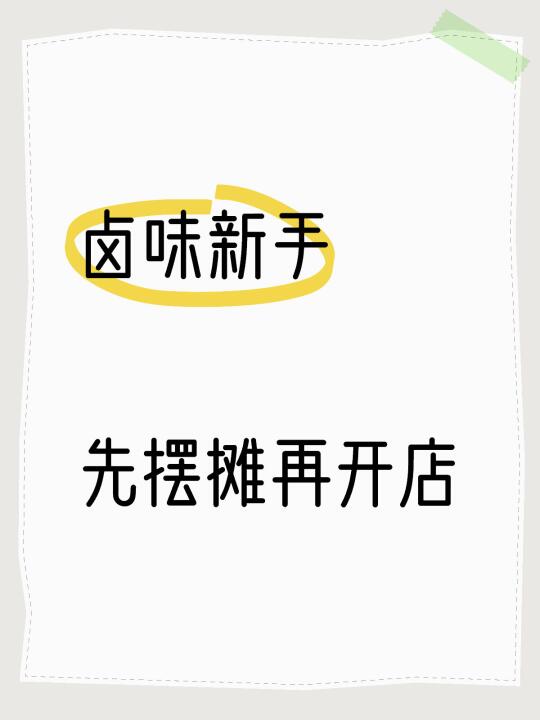 卤味新手

先摆摊再开店